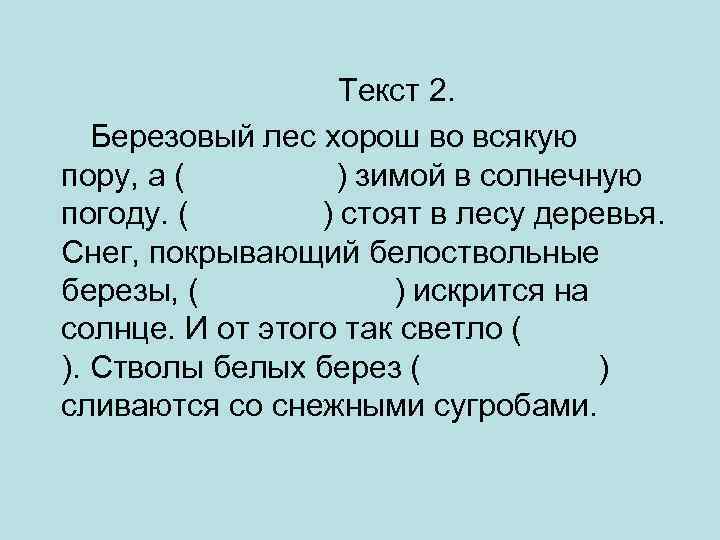 Текст 2.

Березовый лес хорош во всякую пору, а (                ) зимой в солнечную погоду. (              ) стоят в лесу деревья. Снег, покрывающий белоствольные березы, (                    ) искрится на солнце. И от этого так светло (          ). Стволы белых берез (                  ) сливаются со снежными сугробами.